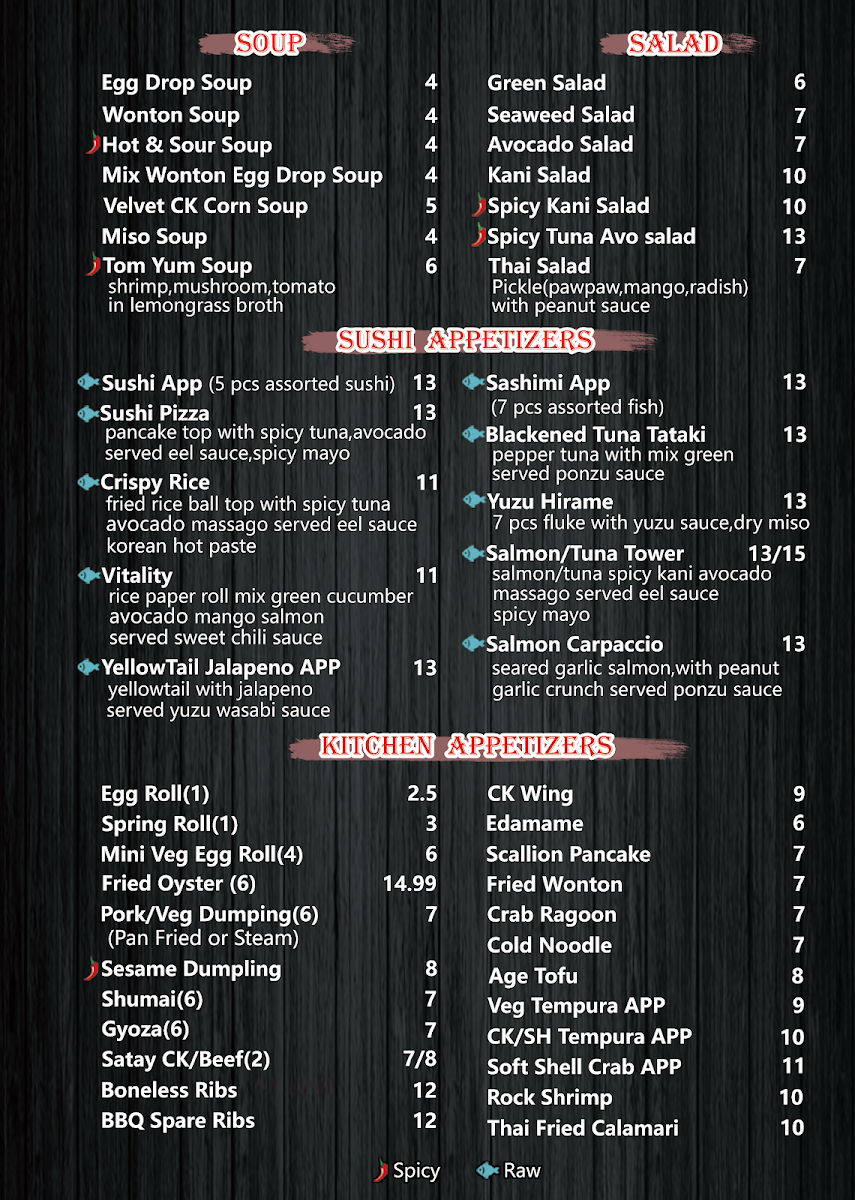 SOUP

Egg Drop Soup 4
Wonton Soup 4
Hot & Sour Soup 4
Mix Wonton Egg Drop Soup 4
Velvet CK Corn Soup 5
Miso Soup 4
Tom Yum Soup 6
shrimp,mushroom,tomato in lemongrass broth

SALAD

Green Salad 6
Seaweed Salad 7
Avocado Salad 7
Kani Salad 10
Spicy Kani Salad 10
Spicy Tuna Avo salad 13
Thai Salad 7
Pickle(pawpaw,mango,radish) with peanut sauce

SUSHI APPETIZERS

Sushi App (5 pcs assorted sushi) 13
Sushi Pizza 13
pancake top with spicy tuna,avocado served eel sauce,spicy mayo
Crispy Rice 11
fried rice ball top with spicy tuna avocado massago served eel sauce korean hot paste
Vitality 11
rice paper roll mix green cucumber avocado mango salmon served sweet chili sauce
YellowTail Jalapeno APP 13
yellowtail with jalapeno served yuzu wasabi sauce

Sashimi App 13
(7 pcs assorted fish)
Blackened Tuna Tataki 13
pepper tuna with mix green served ponzu sauce
Yuzu Hirame 13
7 pcs fluke with yuzu sauce,dry miso
Salmon/Tuna Tower 13/15
salmon/tuna spicy kani avocado massago served eel sauce spicy mayo
Salmon Carpaccio 13
seared garlic salmon,with peanut garlic crunch served ponzu sauce

KITCHEN APPETIZERS

Egg Roll(1) 2.5
Spring Roll(1) 3
Mini Veg Egg Roll(4) 6
Fried Oyster (6) 14.99
Pork/Veg Dumping(6) 7
(Pan Fried or Steam)
Sesame Dumpling 8
Shumai(6) 7
Gyoza(6) 7
Satay CK/Beef(2) 7/8
Boneless Ribs 12
BBQ Spare Ribs 12

CK Wing 9
Edamame 6
Scallion Pancake 7
Fried Wonton 7
Crab Ragoon 7
Cold Noodle 7
Age Tofu 8
Veg Tempura APP 9
CK/SH Tempura APP 10
Soft Shell Crab APP 11
Rock Shrimp 10
Thai Fried Calamari 10

Spicy Raw